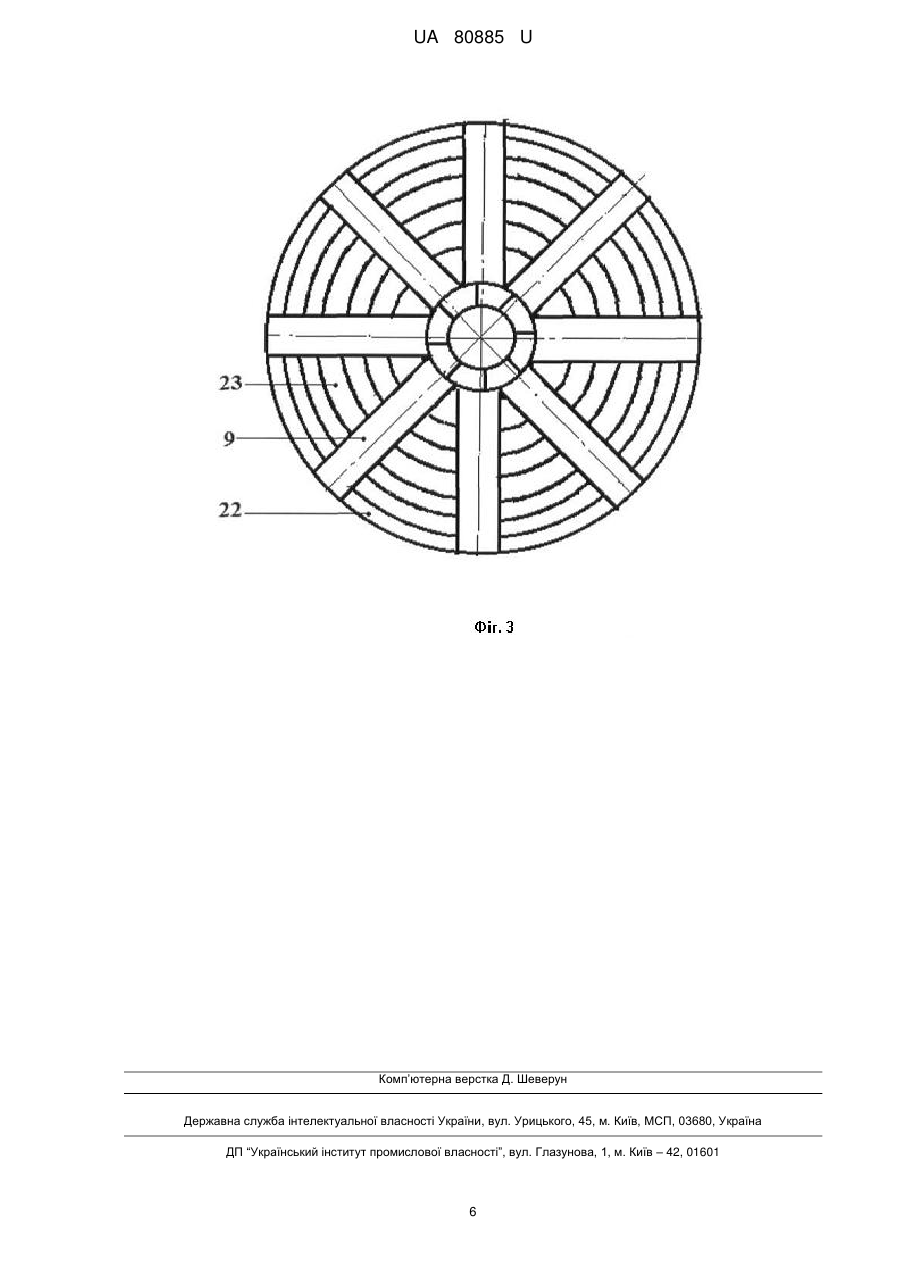 UA 80885 U

23

9

22

Фіг. 3

Комп'ютерна верстка Д. Шеверун

Державна служба інтелектуальної власності України, вул. Урицького, 45, м. Київ, МСП, 03680, Україна

ДП "Український інститут промислової власності", вул. Глазунова, 1, м. Київ – 42, 01601

6